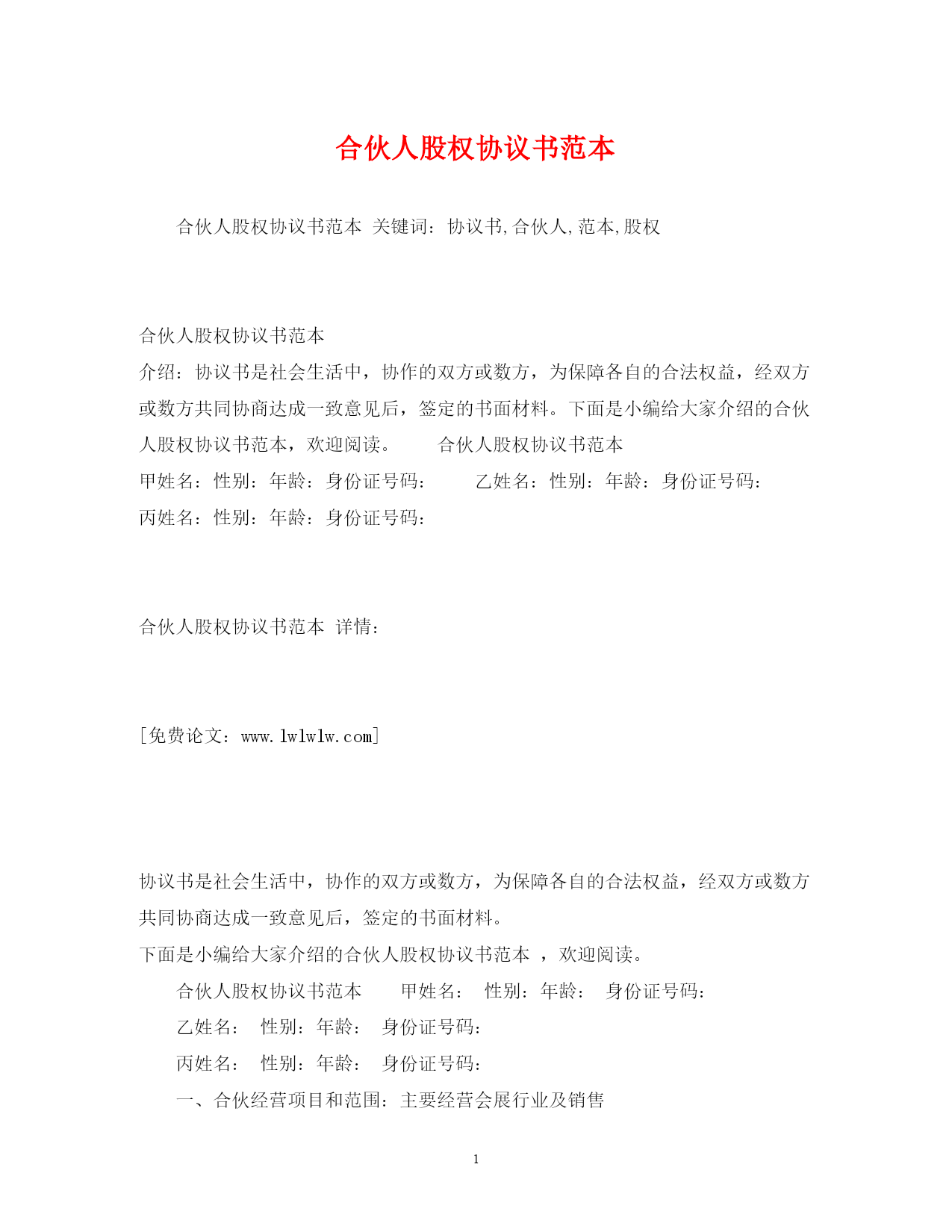 合伙人股权协议书范本

合伙人股权协议书范本 关键词：协议书,合伙人,范本,股权

合伙人股权协议书范本
介绍：协议书是社会生活中，协作的双方或数方，为保障各自的合法权益，经双方或数方共同协商达成一致意见后，签定的书面材料。下面是小编给大家介绍的合伙人股权协议书范本，欢迎阅读。 合伙人股权协议书范本
甲姓名：性别：年龄：身份证号码： 乙姓名：性别：年龄：身份证号码：
丙姓名：性别：年龄：身份证号码：

合伙人股权协议书范本 详情：

[免费论文：www.lwlwlw.com]

协议书是社会生活中，协作的双方或数方，为保障各自的合法权益，经双方或数方共同协商达成一致意见后，签定的书面材料。
下面是小编给大家介绍的合伙人股权协议书范本 ，欢迎阅读。
合伙人股权协议书范本 甲姓名： 性别：年龄： 身份证号码：
乙姓名： 性别：年龄： 身份证号码：
丙姓名： 性别：年龄： 身份证号码：
一、合伙经营项目和范围：主要经营会展行业及销售

1